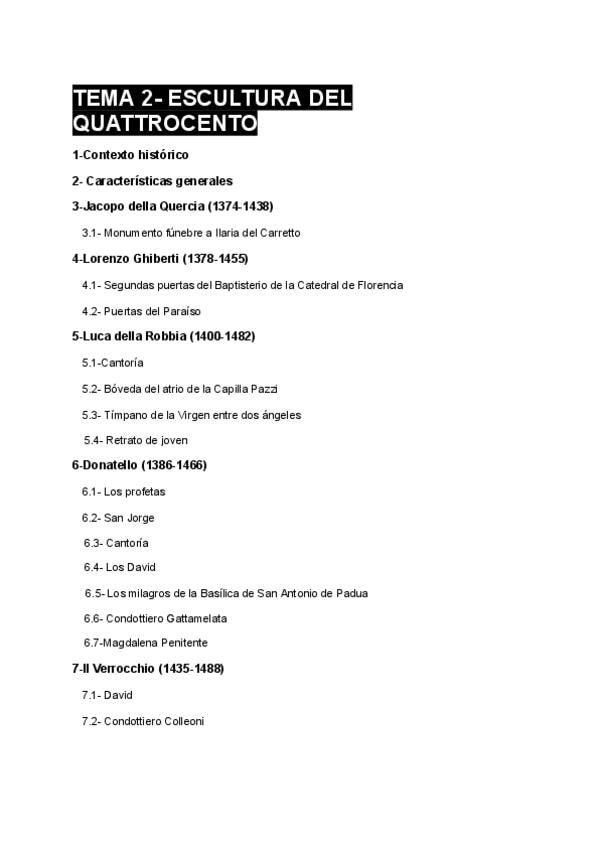 TEMA 2- ESCULTURA DEL QUATTROCENTO

1-Contexto histórico

2- Características generales

3-Jacopo della Quercia (1374-1438)

3.1- Monumento fúnebre a Ilaria del Carretto

4-Lorenzo Ghiberti (1378-1455)

4.1- Segundas puertas del Baptisterio de la Catedral de Florencia

4.2- Puertas del Paraíso

5-Luca della Robbia (1400-1482)

5.1-Cantoría

5.2- Bóveda del atrio de la Capilla Pazzi

5.3- Tímpano de la Virgen entre dos ángeles

5.4- Retrato de joven

6-Donatello (1386-1466)

6.1- Los profetas

6.2- San Jorge

6.3- Cantoría

6.4- Los David

6.5- Los milagros de la Basílica de San Antonio de Padua

6.6- Condottiero Gattamelata

6.7-Magdalena Penitente

7-Il Verrocchio (1435-1488)

7.1- David

7.2- Condottiero Colleoni